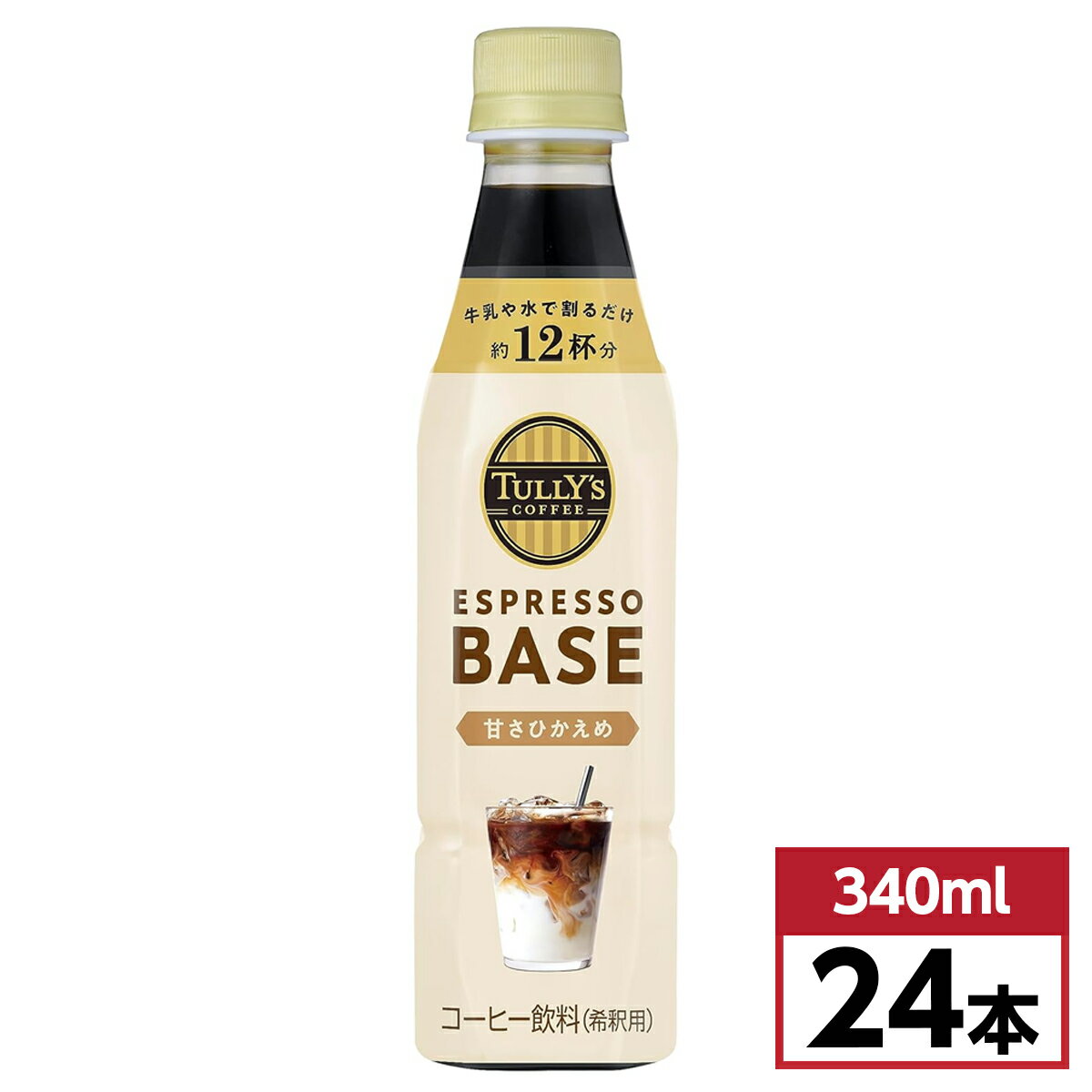 牛乳や水で割るだけ
約12杯分

TULLY'S COFFEE

ESPRESSO
BASE

甘さひかえめ

コーヒー飲料(希釈用)

340ml
24本